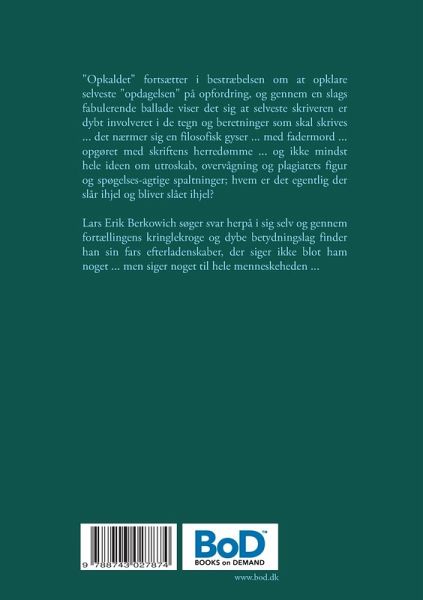 "Opkaldet" fortsætter i bestræbelsen om at opklare selveste "opdagelsen" på opfordring, og gennem en slags fabulerende ballade viser det sig at selveste skriveren er dybt involveret i de tegn og beretninger som skal skrives ... det nærmer sig en filosofisk gyser ... med fadermord ... opgøret med skriftens herredømme ... og ikke mindst hele ideen om utroskab, overvågning og plagiatets figur og spøgelses-agtige spaltninger; hvem er det egentlig der slår ihjel og bliver slået ihjel?

Lars Erik Berkowich søger svar herpå i sig selv og gennem fortællingens kringlekroge og dybe betydningslag finder han sin fars efterladenskaber, der siger ikke blot ham noget ... men siger noget til hele menneskeheden ...

9 788743 027874

BoD™
BOOKS on DEMAND

www.bod.dk